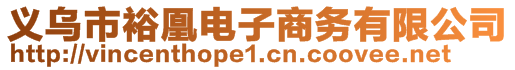 义乌市裕凰电子商务有限公司
http://vincenthope1.cn.coovee.net